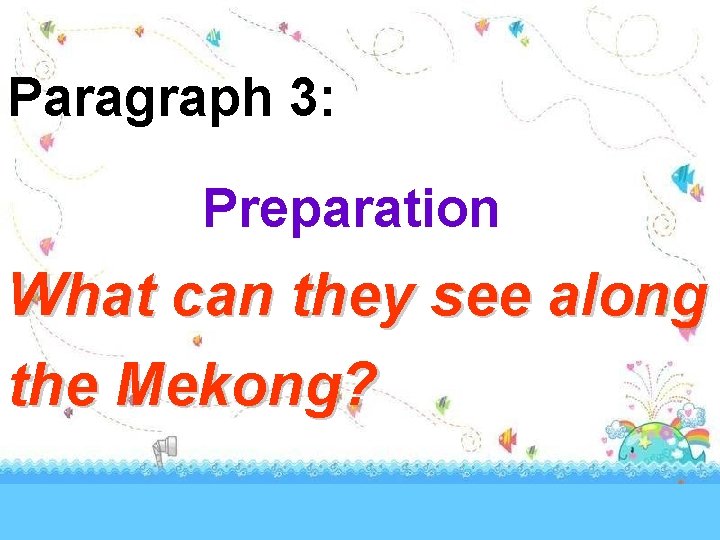 Paragraph 3:

Preparation

What can they see along the Mekong?